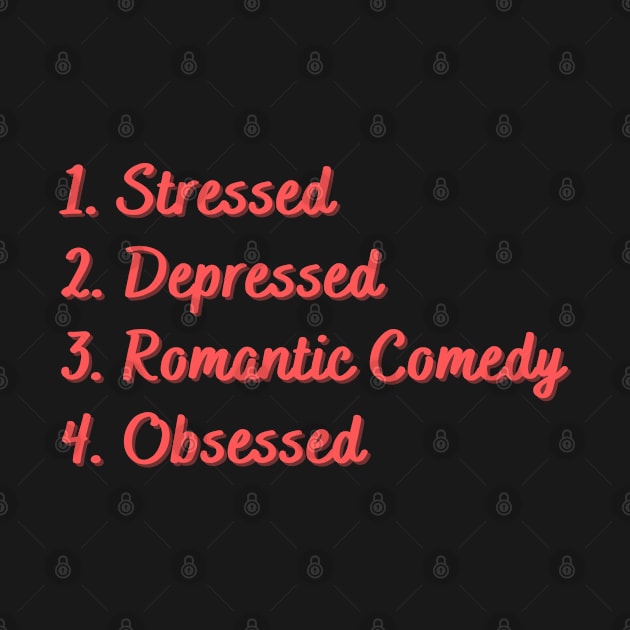 1. Stressed
2. Depressed
3. Romantic Comedy
4. Obsessed